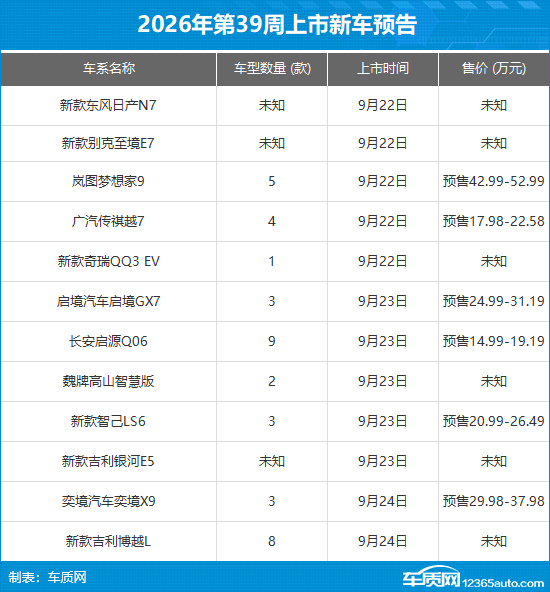 2026年第39周上市新车预告

| 车系名称 | 车型数量 (款) | 上市时间 | 售价 (万元) |
|---|---|---|---|
| 新款东风日产N7 | 未知 | 9月22日 | 未知 |
| 新款别克至境E7 | 未知 | 9月22日 | 未知 |
| 岚图梦想家9 | 5 | 9月22日 | 预售42.99-52.99 |
| 广汽传祺越7 | 4 | 9月22日 | 预售17.98-22.58 |
| 新款奇瑞QQ3 EV | 1 | 9月22日 | 未知 |
| 启境汽车启境GX7 | 3 | 9月23日 | 预售24.99-31.19 |
| 长安启源Q06 | 9 | 9月23日 | 预售14.99-19.19 |
| 魏牌高山智慧版 | 2 | 9月23日 | 未知 |
| 新款智己LS6 | 3 | 9月23日 | 预售20.99-26.49 |
| 新款吉利银河E5 | 未知 | 9月23日 | 未知 |
| 奕境汽车奕境X9 | 3 | 9月24日 | 预售29.98-37.98 |
| 新款吉利博越L | 8 | 9月24日 | 未知 |

制表：车质网

车质网 12365auto.com